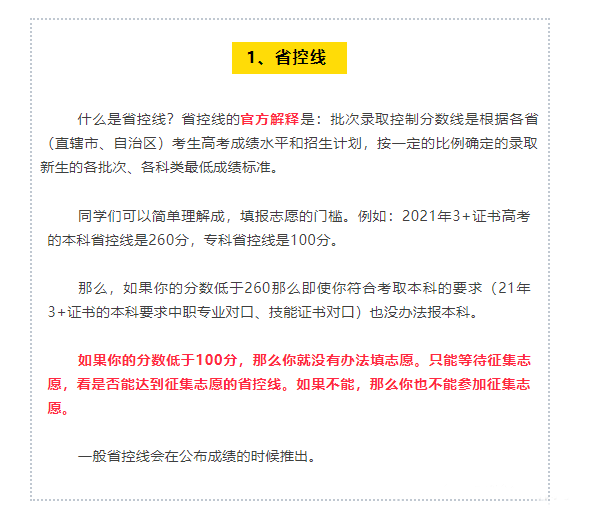 1、省控线

什么是省控线？省控线的官方解释是：批次录取控制分数线是根据各省（直辖市、自治区）考生高考成绩水平和招生计划，按一定的比例确定的录取新生的各批次、各科类最低成绩标准。

同学们可以简单理解成，填报志愿的门槛。例如：2021年3+证书高考的本科省控线是260分，专科省控线是100分。

那么，如果你的分数低于260那么即使你符合考取本科的要求（21年3+证书的本科要求中职专业对口、技能证书对口）也没办法报本科。

如果你的分数低于100分，那么你就没有办法填志愿。只能等待征集志愿，看是否能达到征集志愿的省控线。如果不能，那么你也不能参加征集志愿。

一般省控线会在公布成绩的时候推出。